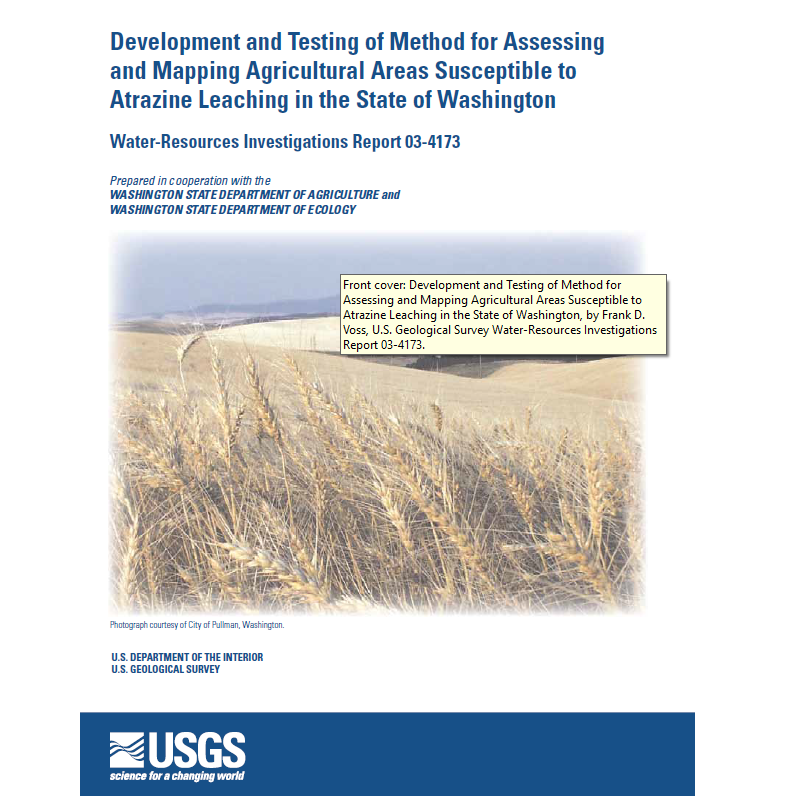 Development and Testing of Method for Assessing and Mapping Agricultural Areas Susceptible to Atrazine Leaching in the State of Washington

Water-Resources Investigations Report 03-4173

Prepared in cooperation with the
WASHINGTON STATE DEPARTMENT OF AGRICULTURE and
WASHINGTON STATE DEPARTMENT OF ECOLOGY

Front cover: Development and Testing of Method for Assessing and Mapping Agricultural Areas Susceptible to Atrazine Leaching in the State of Washington, by Frank D. Voss, U.S. Geological Survey Water-Resources Investigations Report 03-4173.

Photograph courtesy of City of Pullman, Washington.

U.S. DEPARTMENT OF THE INTERIOR
U.S. GEOLOGICAL SURVEY

USGS
science for a changing world